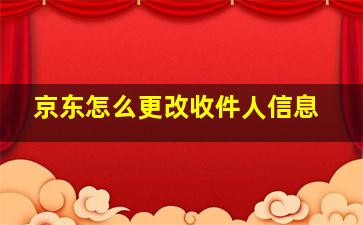 京东怎么更改收件人信息